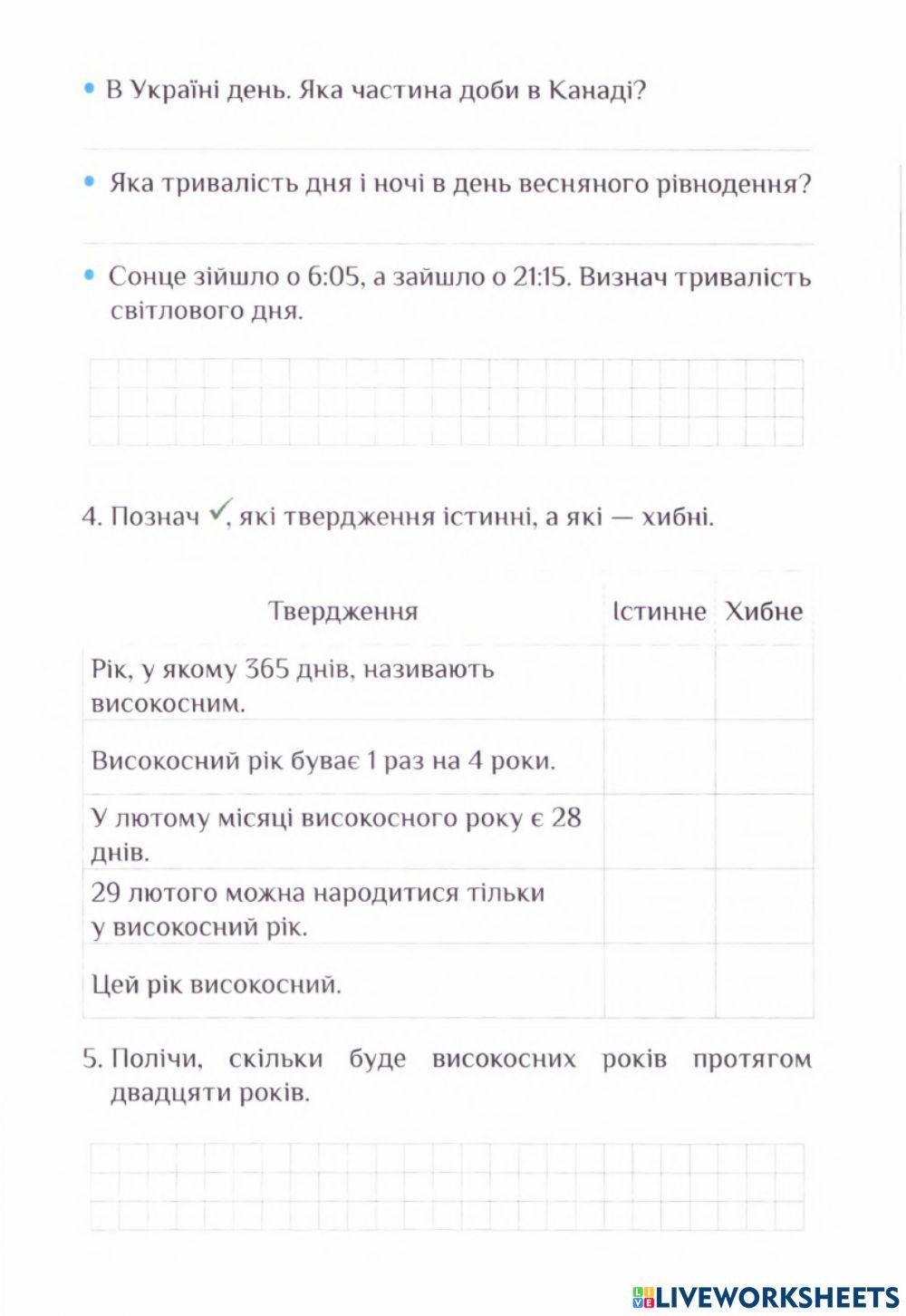 • В Україні день. Яка частина доби в Канаді?

• Яка тривалість дня і ночі в день весняного рівнодення?

• Сонце зійшло о 6:05, а зайшло о 21:15. Визнач тривалість світлового дня.

4. Познач ✓, які твердження істинні, а які — хибні.

| Твердження | Істинне | Хибне |
|---|---|---|
| Рік, у якому 365 днів, називають високосним. | | |
| Високосний рік буває 1 раз на 4 роки. | | |
| У лютому місяці високосного року є 28 днів. | | |
| 29 лютого можна народитися тільки у високосний рік. | | |
| Цей рік високосний. | | |

5. Полічи, скільки буде високосних років протягом двадцяти років.

LIVEWORKSHEETS